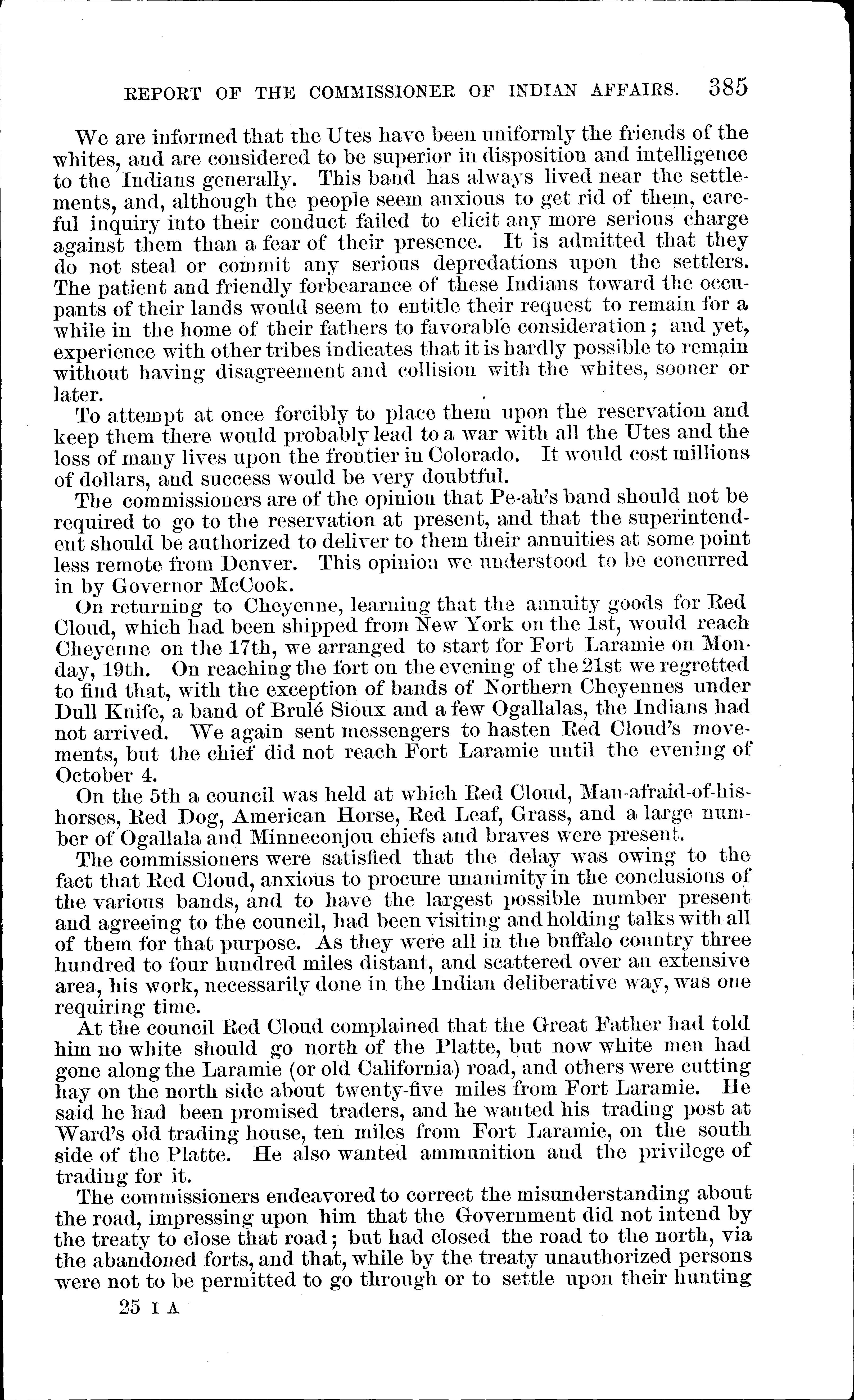 REPORT OF THE COMMISSIONER OF INDIAN AFFAIRS. 385

We are informed that the Utes have been uniformly the friends of the whites, and are considered to be superior in disposition and intelligence to the Indians generally. This band has always lived near the settlements, and, although the people seem anxious to get rid of them, careful inquiry into their conduct failed to elicit any more serious charge against them than a fear of their presence. It is admitted that they do not steal or commit any serious depredations upon the settlers. The patient and friendly forbearance of these Indians toward the occupants of their lands would seem to entitle their request to remain for a while in the home of their fathers to favorable consideration; and yet, experience with other tribes indicates that it is hardly possible to remain without having disagreement and collision with the whites, sooner or later.

To attempt at once forcibly to place them upon the reservation and keep them there would probably lead to a war with all the Utes and the loss of many lives upon the frontier in Colorado. It would cost millions of dollars, and success would be very doubtful.

The commissioners are of the opinion that Pe-ah's band should not be required to go to the reservation at present, and that the superintendent should be authorized to deliver to them their annuities at some point less remote from Denver. This opinion we understood to be concurred in by Governor McCook.

On returning to Cheyenne, learning that the annuity goods for Red Cloud, which had been shipped from New York on the 1st, would reach Cheyenne on the 17th, we arranged to start for Fort Laramie on Monday, 19th. On reaching the fort on the evening of the 21st we regretted to find that, with the exception of bands of Northern Cheyennes under Dull Knife, a band of Brulé Sioux and a few Ogallalas, the Indians had not arrived. We again sent messengers to hasten Red Cloud's movements, but the chief did not reach Fort Laramie until the evening of October 4.

On the 5th a council was held at which Red Cloud, Man-afraid-of-his-horses, Red Dog, American Horse, Red Leaf, Grass, and a large number of Ogallala and Minneconjou chiefs and braves were present.

The commissioners were satisfied that the delay was owing to the fact that Red Cloud, anxious to procure unanimity in the conclusions of the various bands, and to have the largest possible number present and agreeing to the council, had been visiting and holding talks with all of them for that purpose. As they were all in the buffalo country three hundred to four hundred miles distant, and scattered over an extensive area, his work, necessarily done in the Indian deliberative way, was one requiring time.

At the council Red Cloud complained that the Great Father had told him no white should go north of the Platte, but now white men had gone along the Laramie (or old California) road, and others were cutting hay on the north side about twenty-five miles from Fort Laramie. He said he had been promised traders, and he wanted his trading post at Ward's old trading house, ten miles from Fort Laramie, on the south side of the Platte. He also wanted ammunition and the privilege of trading for it.

The commissioners endeavored to correct the misunderstanding about the road, impressing upon him that the Government did not intend by the treaty to close that road; but had closed the road to the north, via the abandoned forts, and that, while by the treaty unauthorized persons were not to be permitted to go through or to settle upon their hunting

25 I A